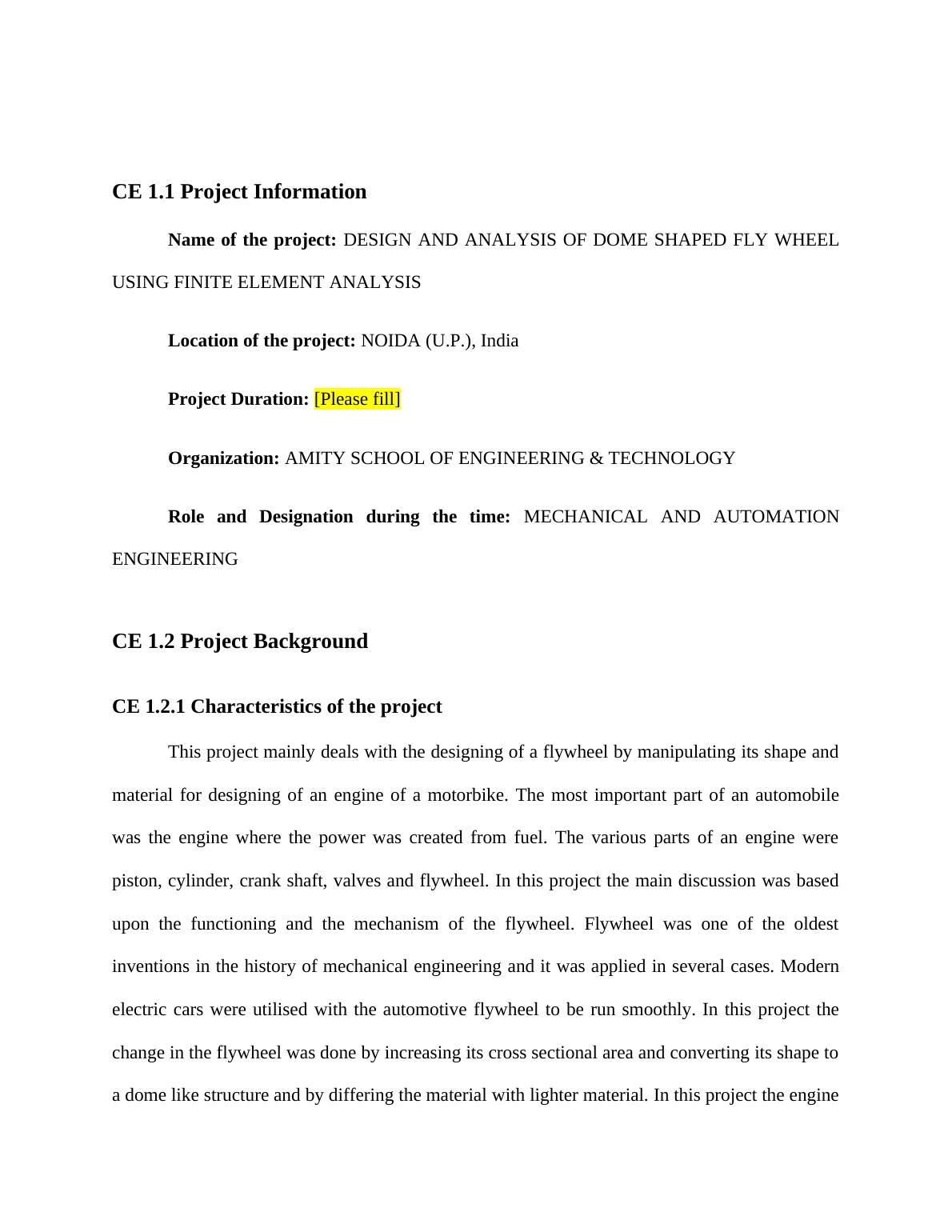 CE 1.1 Project Information

Name of the project: DESIGN AND ANALYSIS OF DOME SHAPED FLY WHEEL USING FINITE ELEMENT ANALYSIS

Location of the project: NOIDA (U.P.), India

Project Duration: [Please fill]

Organization: AMITY SCHOOL OF ENGINEERING & TECHNOLOGY

Role and Designation during the time: MECHANICAL AND AUTOMATION ENGINEERING

CE 1.2 Project Background

CE 1.2.1 Characteristics of the project

This project mainly deals with the designing of a flywheel by manipulating its shape and material for designing of an engine of a motorbike. The most important part of an automobile was the engine where the power was created from fuel. The various parts of an engine were piston, cylinder, crank shaft, valves and flywheel. In this project the main discussion was based upon the functioning and the mechanism of the flywheel. Flywheel was one of the oldest inventions in the history of mechanical engineering and it was applied in several cases. Modern electric cars were utilised with the automotive flywheel to be run smoothly. In this project the change in the flywheel was done by increasing its cross sectional area and converting its shape to a dome like structure and by differing the material with lighter material. In this project the engine